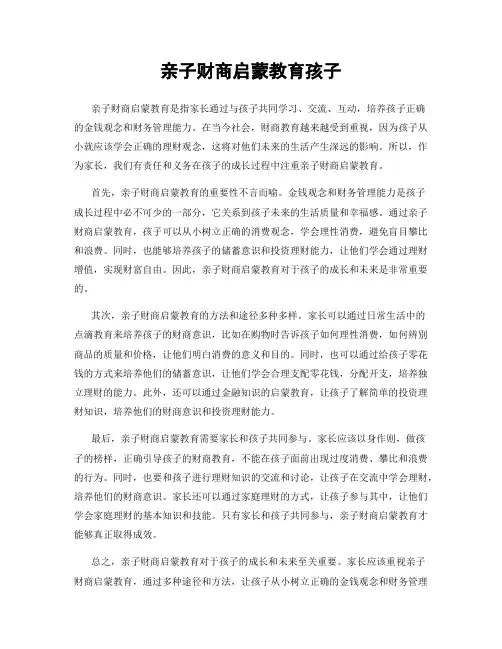 亲子财商启蒙教育孩子

亲子财商启蒙教育是指家长通过与孩子共同学习、交流、互动，培养孩子正确的金钱观念和财务管理能力。在当今社会，财商教育越来越受到重视，因为孩子从小就应该学会正确的理财观念，这将对他们未来的生活产生深远的影响。所以，作为家长，我们有责任和义务在孩子的成长过程中注重亲子财商启蒙教育。

首先，亲子财商启蒙教育的重要性不言而喻。金钱观念和财务管理能力是孩子成长过程中必不可少的一部分，它关系到孩子未来的生活质量和幸福感。通过亲子财商启蒙教育，孩子可以从小树立正确的消费观念，学会理性消费，避免盲目攀比和浪费。同时，也能够培养孩子的储蓄意识和投资理财能力，让他们学会通过理财增值，实现财富自由。因此，亲子财商启蒙教育对于孩子的成长和未来是非常重要的。

其次，亲子财商启蒙教育的方法和途径多种多样。家长可以通过日常生活中的点滴教育来培养孩子的财商意识，比如在购物时告诉孩子如何理性消费，如何辨别商品的质量和价格，让他们明白消费的意义和目的。同时，也可以通过给孩子零花钱的方式来培养他们的储蓄意识，让他们学会合理支配零花钱，分配开支，培养独立理财的能力。此外，还可以通过金融知识的启蒙教育，让孩子了解简单的投资理财知识，培养他们的财商意识和投资理财能力。

最后，亲子财商启蒙教育需要家长和孩子共同参与。家长应该以身作则，做孩子的榜样，正确引导孩子的财商教育，不能在孩子面前出现过度消费、攀比和浪费的行为。同时，也要和孩子进行理财知识的交流和讨论，让孩子在交流中学会理财，培养他们的财商意识。家长还可以通过家庭理财的方式，让孩子参与其中，让他们学会家庭理财的基本知识和技能。只有家长和孩子共同参与，亲子财商启蒙教育才能够真正取得成效。

总之，亲子财商启蒙教育对于孩子的成长和未来至关重要。家长应该重视亲子财商启蒙教育，通过多种途径和方法，让孩子从小树立正确的金钱观念和财务管理